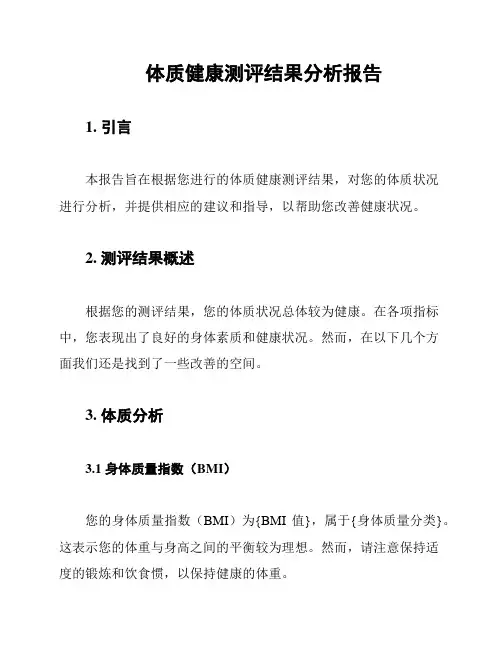 体质健康测评结果分析报告

1. 引言

本报告旨在根据您进行的体质健康测评结果，对您的体质状况进行分析，并提供相应的建议和指导，以帮助您改善健康状况。

2. 测评结果概述

根据您的测评结果，您的体质状况总体较为健康。在各项指标中，您表现出了良好的身体素质和健康状况。然而，在以下几个方面我们还是找到了一些改善的空间。

3. 体质分析

3.1 身体质量指数（BMI）

您的身体质量指数（BMI）为{BMI 值}，属于{身体质量分类}。这表示您的体重与身高之间的平衡较为理想。然而，请注意保持适度的锻炼和饮食惯，以保持健康的体重。